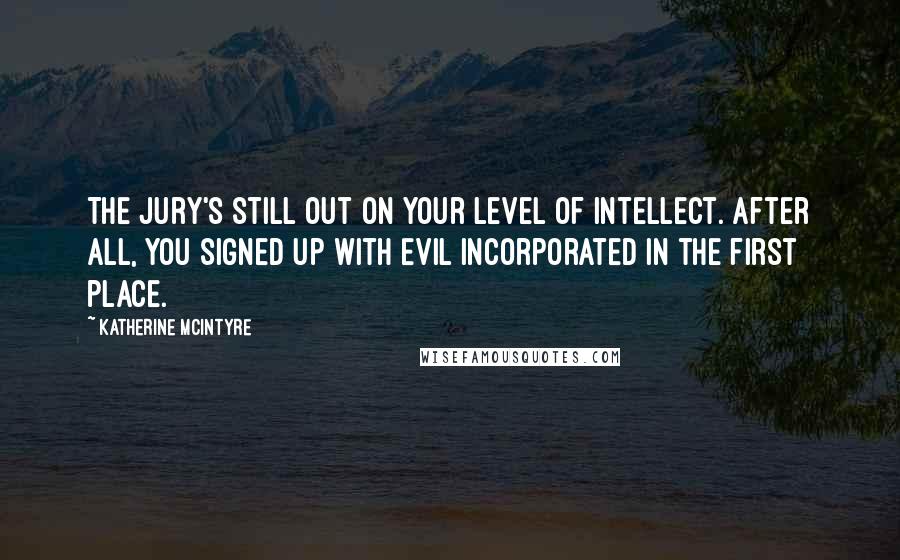 THE JURY'S STILL OUT ON YOUR LEVEL OF INTELLECT. AFTER ALL, YOU SIGNED UP WITH EVIL INCORPORATED IN THE FIRST PLACE.

~ KATHERINE MCINTYRE

WISEFAMOUSQUOTES.COM